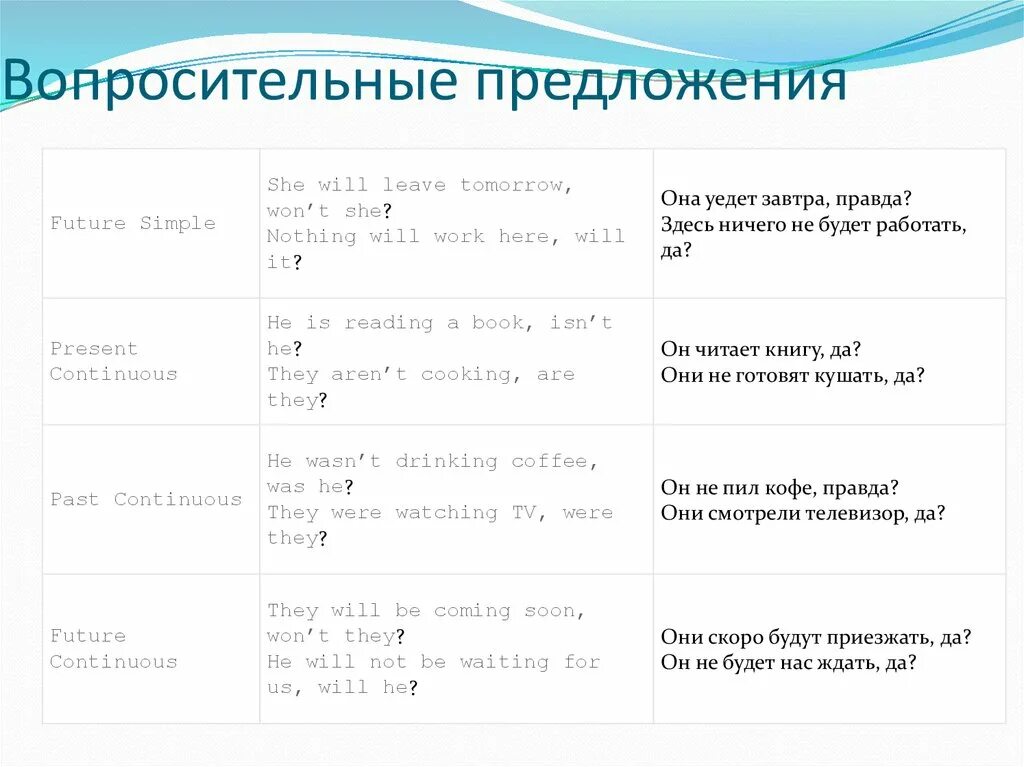 Вопросительные предложения

| | | |
|---|---|---|
| Future Simple | She will leave tomorrow, won't she? Nothing will work here, will it? | Она уедет завтра, правда? Здесь ничего не будет работать, да? |
| Present Continuous | He is reading a book, isn't he? They aren't cooking, are they? | Он читает книгу, да? Они не готовят кушать, да? |
| Past Continuous | He wasn't drinking coffee, was he? They were watching TV, were they? | Он не пил кофе, правда? Они смотрели телевизор, да? |
| Future Continuous | They will be coming soon, won't they? He will not be waiting for us, will he? | Они скоро будут приезжать, да? Он не будет нас ждать, да? |